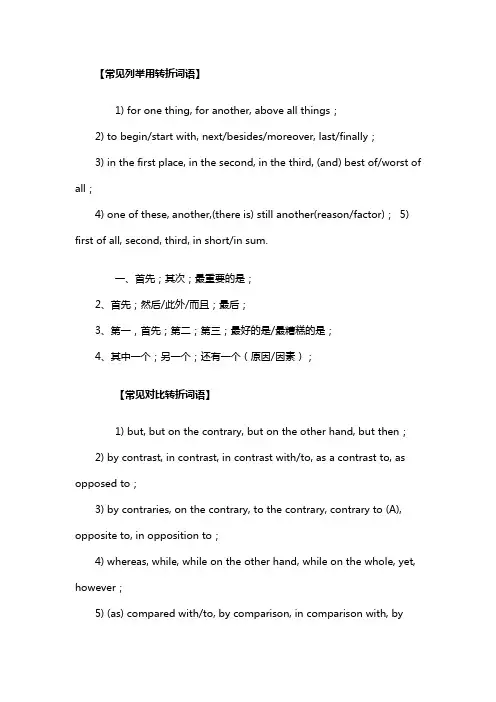 【常见列举用转折词语】

1) for one thing, for another, above all things；

2) to begin/start with, next/besides/moreover, last/finally；

3) in the first place, in the second, in the third, (and) best of/worst of all；

4) one of these, another,(there is) still another(reason/factor)； 5) first of all, second, third, in short/in sum.

一、首先；其次；最重要的是；

2、首先；然后/此外/而且；最后；

3、第一，首先；第二；第三；最好的是/最糟糕的是；

4、其中一个；另一个；还有一个（原因/因素）；

【常见对比转折词语】

1) but, but on the contrary, but on the other hand, but then；

2) by contrast, in contrast, in contrast with/to, as a contrast to, as opposed to；

3) by contraries, on the contrary, to the contrary, contrary to (A), opposite to, in opposition to；

4) whereas, while, while on the other hand, while on the whole, yet, however；

5) (as) compared with/to, by comparison, in comparison with, by